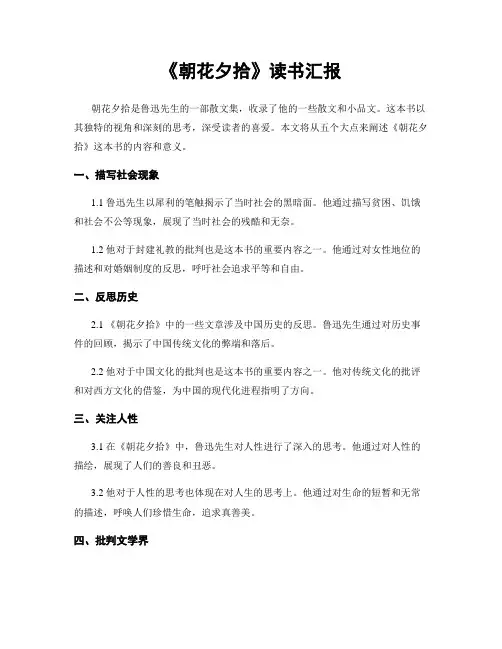 《朝花夕拾》读书汇报

朝花夕拾是鲁迅先生的一部散文集，收录了他的一些散文和小品文。这本书以其独特的视角和深刻的思考，深受读者的喜爱。本文将从五个大点来阐述《朝花夕拾》这本书的内容和意义。

一、描写社会现象

1.1 鲁迅先生以犀利的笔触揭示了当时社会的黑暗面。他通过描写贫困、饥饿和社会不公等现象，展现了当时社会的残酷和无奈。

1.2 他对于封建礼教的批判也是这本书的重要内容之一。他通过对女性地位的描述和对婚姻制度的反思，呼吁社会追求平等和自由。

二、反思历史

2.1 《朝花夕拾》中的一些文章涉及中国历史的反思。鲁迅先生通过对历史事件的回顾，揭示了中国传统文化的弊端和落后。

2.2 他对于中国文化的批判也是这本书的重要内容之一。他对传统文化的批评和对西方文化的借鉴，为中国的现代化进程指明了方向。

三、关注人性

3.1 在《朝花夕拾》中，鲁迅先生对人性进行了深入的思考。他通过对人性的描绘，展现了人们的善良和丑恶。

3.2 他对于人性的思考也体现在对人生的思考上。他通过对生命的短暂和无常的描述，呼唤人们珍惜生命，追求真善美。

四、批判文学界